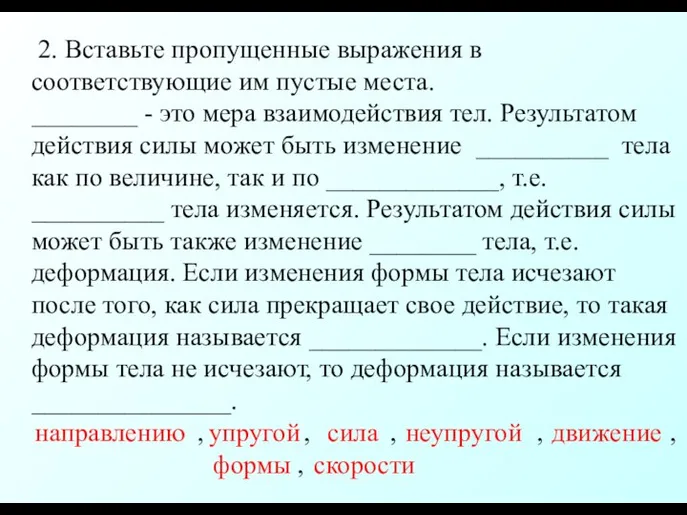 2. Вставьте пропущенные выражения в соответствующие им пустые места.
________ - это мера взаимодействия тел. Результатом действия силы может быть изменение __________ тела как по величине, так и по _____________, т.е. __________ тела изменяется. Результатом действия силы может быть также изменение ________ тела, т.е. деформация. Если изменения формы тела исчезают после того, как сила прекращает свое действие, то такая деформация называется _____________. Если изменения формы тела не исчезают, то деформация называется _______________.

направлению , упругой , сила , неупругой , движение , формы , скорости